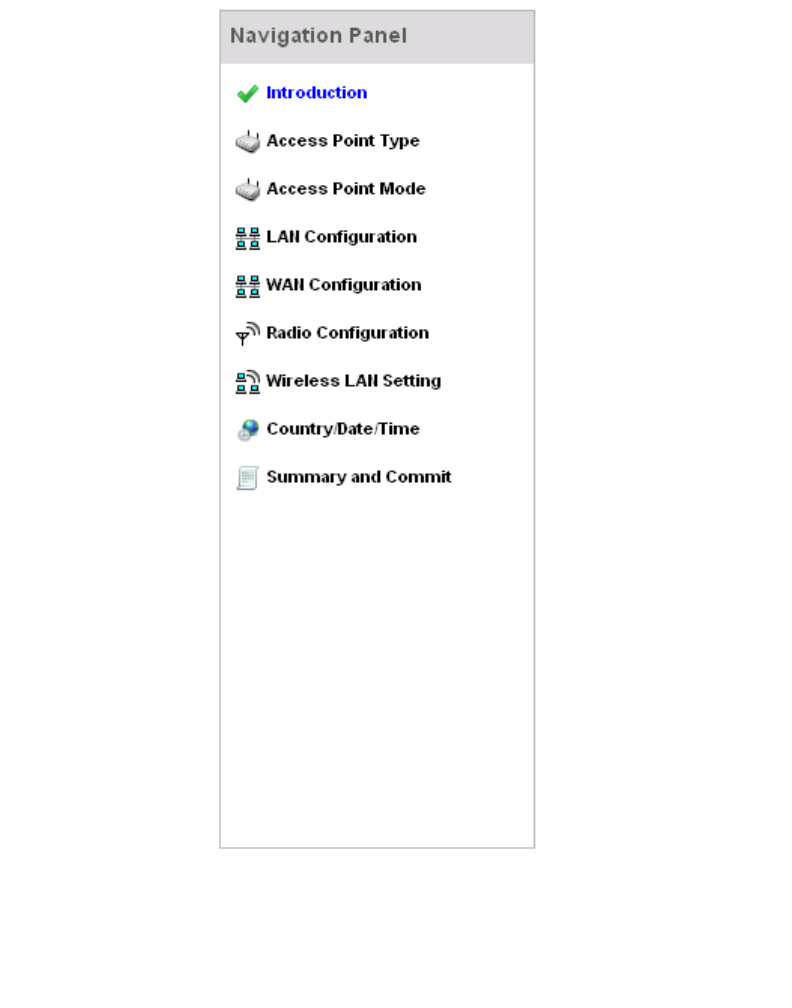 Navigation Panel

Introduction

Access Point Type

Access Point Mode

LAN Configuration

WAN Configuration

Radio Configuration

Wireless LAN Setting

Country/Date/Time

Summary and Commit